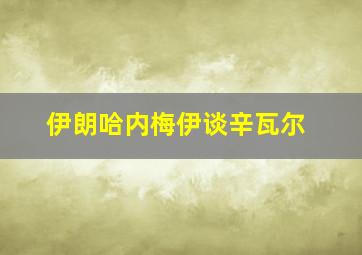 伊朗哈内梅伊谈辛瓦尔